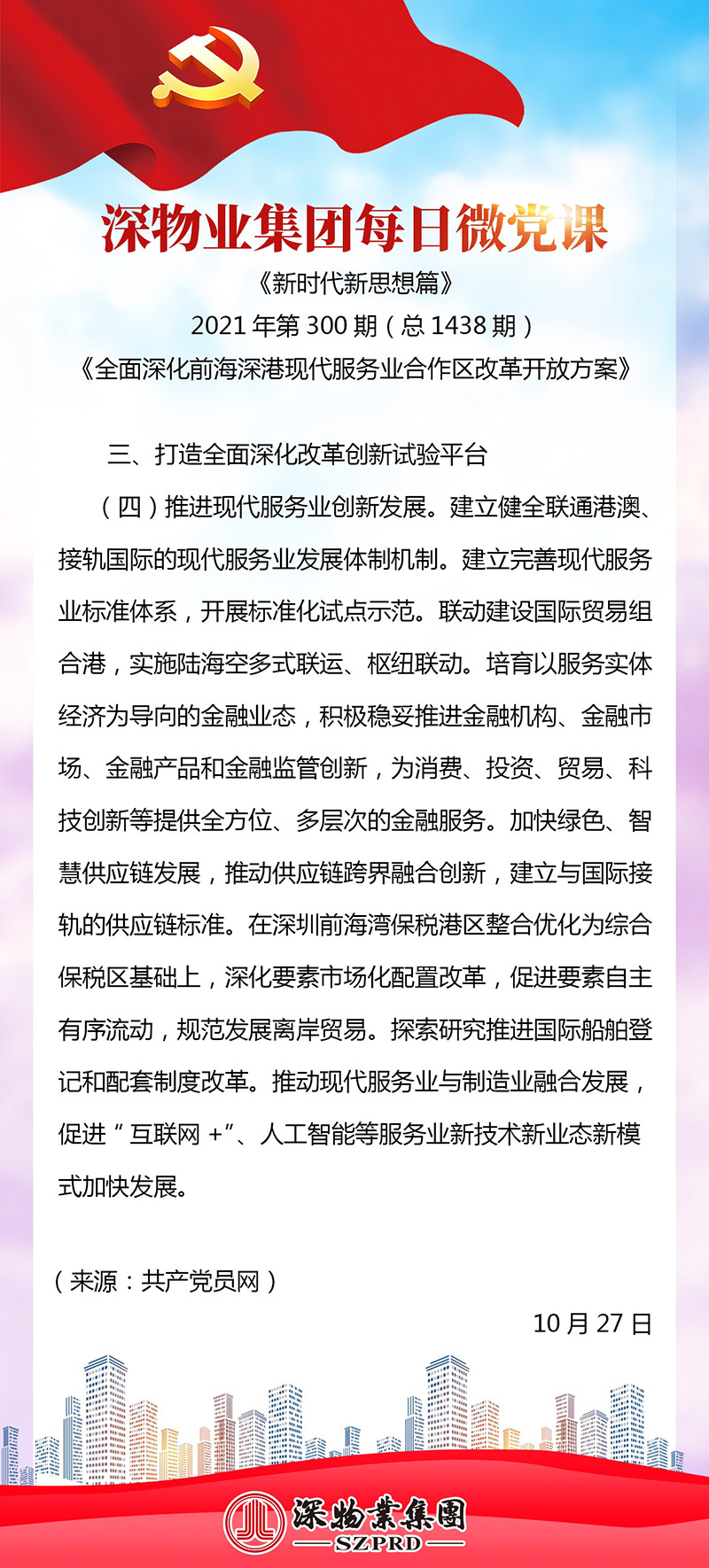 深物业集团每日微党课

《新时代新思想篇》

2021 年第 300 期（总 1438 期）

《全面深化前海深港现代服务业合作区改革开放方案》

三、打造全面深化改革创新试验平台

（四）推进现代服务业创新发展。建立健全联通港澳、接轨国际的现代服务业发展体制机制。建立完善现代服务业标准体系，开展标准化试点示范。联动建设国际贸易组合港，实施陆海空多式联运、枢纽联动。培育以服务实体经济为导向的金融业态，积极稳妥推进金融机构、金融市场、金融产品和金融监管创新，为消费、投资、贸易、科技创新等提供全方位、多层次的金融服务。加快绿色、智慧供应链发展，推动供应链跨界融合创新，建立与国际接轨的供应链标准。在深圳前海湾保税港区整合优化为综合保税区基础上，深化要素市场化配置改革，促进要素自主有序流动，规范发展离岸贸易。探索研究推进国际船舶登记和配套制度改革。推动现代服务业与制造业融合发展，促进“互联网 +”、人工智能等服务业新技术新业态新模式加快发展。

（来源：共产党员网）

10 月 27 日

深物業集團
SZPRD